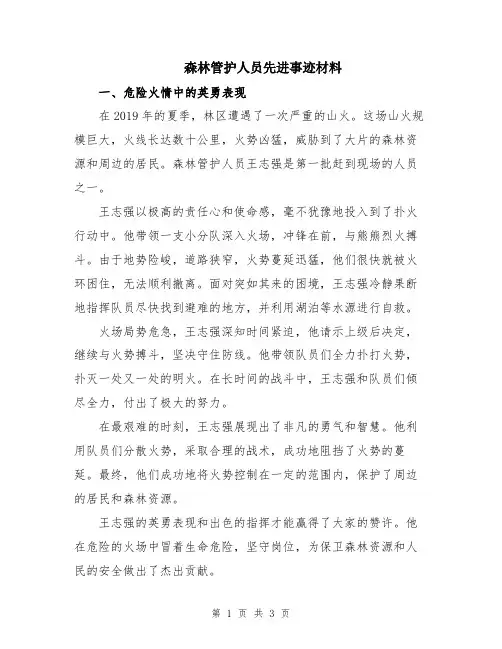 森林管护人员先进事迹材料

一、危险火情中的英勇表现

在 2019 年的夏季，林区遭遇了一次严重的山火。这场山火规模巨大，火线长达数十公里，火势凶猛，威胁到了大片的森林资源和周边的居民。森林管护人员王志强是第一批赶到现场的人员之一。

王志强以极高的责任心和使命感，毫不犹豫地投入到了扑火行动中。他带领一支小分队深入火场，冲锋在前，与熊熊烈火搏斗。由于地势险峻，道路狭窄，火势蔓延迅猛，他们很快就被火环困住，无法顺利撤离。面对突如其来的困境，王志强冷静果断地指挥队员尽快找到避难的地方，并利用湖泊等水源进行自救。

火场局势危急，王志强深知时间紧迫，他请示上级后决定，继续与火势搏斗，坚决守住防线。他带领队员们全力扑打火势，扑灭一处又一处的明火。在长时间的战斗中，王志强和队员们倾尽全力，付出了极大的努力。

在最艰难的时刻，王志强展现出了非凡的勇气和智慧。他利用队员们分散火势，采取合理的战术，成功地阻挡了火势的蔓延。最终，他们成功地将火势控制在一定的范围内，保护了周边的居民和森林资源。

王志强的英勇表现和出色的指挥才能赢得了大家的赞许。他在危险的火场中冒着生命危险，坚守岗位，为保卫森林资源和人民的安全做出了杰出贡献。

第 1 页 共 3 页